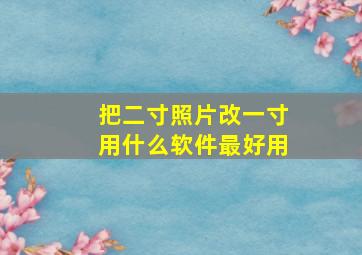 把二寸照片改一寸
用什么软件最好用